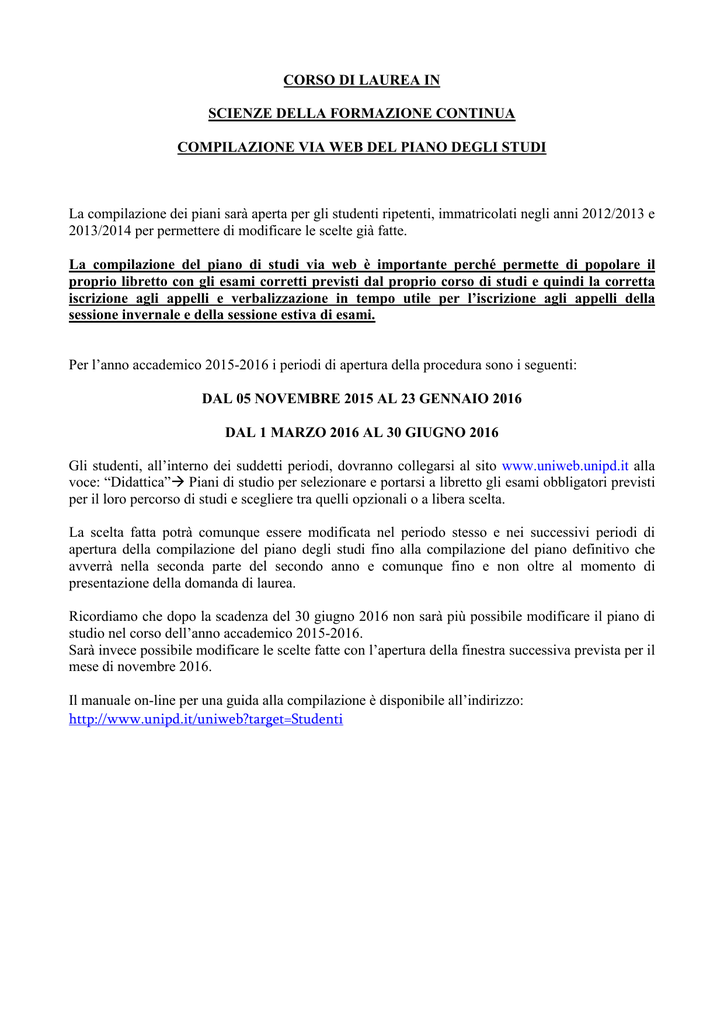 CORSO DI LAUREA IN

SCIENZE DELLA FORMAZIONE CONTINUA

COMPILAZIONE VIA WEB DEL PIANO DEGLI STUDI

La compilazione dei piani sarà aperta per gli studenti ripetenti, immatricolati negli anni 2012/2013 e 2013/2014 per permettere di modificare le scelte già fatte.

La compilazione del piano di studi via web è importante perché permette di popolare il proprio libretto con gli esami corretti previsti dal proprio corso di studi e quindi la corretta iscrizione agli appelli e verbalizzazione in tempo utile per l'iscrizione agli appelli della sessione invernale e della sessione estiva di esami.

Per l'anno accademico 2015-2016 i periodi di apertura della procedura sono i seguenti:

DAL 05 NOVEMBRE 2015 AL 23 GENNAIO 2016

DAL 1 MARZO 2016 AL 30 GIUGNO 2016

Gli studenti, all'interno dei suddetti periodi, dovranno collegarsi al sito www.uniweb.unipd.it alla voce: "Didattica"→ Piani di studio per selezionare e portarsi a libretto gli esami obbligatori previsti per il loro percorso di studi e scegliere tra quelli opzionali o a libera scelta.

La scelta fatta potrà comunque essere modificata nel periodo stesso e nei successivi periodi di apertura della compilazione del piano degli studi fino alla compilazione del piano definitivo che avverrà nella seconda parte del secondo anno e comunque fino e non oltre al momento di presentazione della domanda di laurea.

Ricordiamo che dopo la scadenza del 30 giugno 2016 non sarà più possibile modificare il piano di studio nel corso dell'anno accademico 2015-2016.
Sarà invece possibile modificare le scelte fatte con l'apertura della finestra successiva prevista per il mese di novembre 2016.

Il manuale on-line per una guida alla compilazione è disponibile all'indirizzo:
http://www.unipd.it/uniweb?target=Studenti